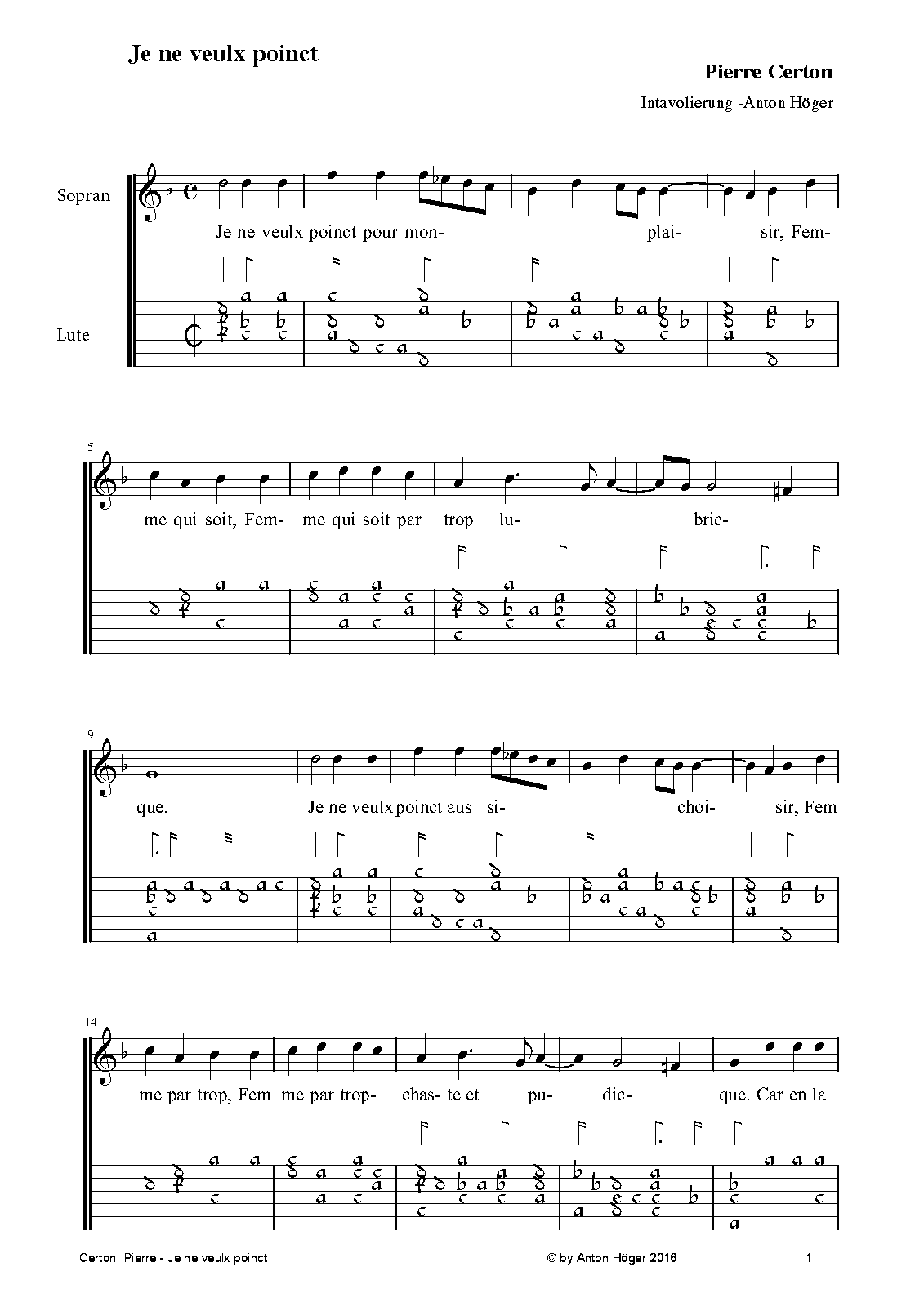 Je ne veulx poinct

Pierre Certon

Intavolierung -Anton Höger

Sopran

Lute

Je ne veulx poinct pour mon- plai- sir, Fem-

5

me qui soit, Fem- me qui soit par trop lu- bric-

9

que. Je ne veulx poinct aus si- choi- sir, Fem

14

me par trop, Fem me par trop- chas- te et pu- dic- que. Car en la

Certon, Pierre - Je ne veulx poinct

© by Anton Höger 2016

1